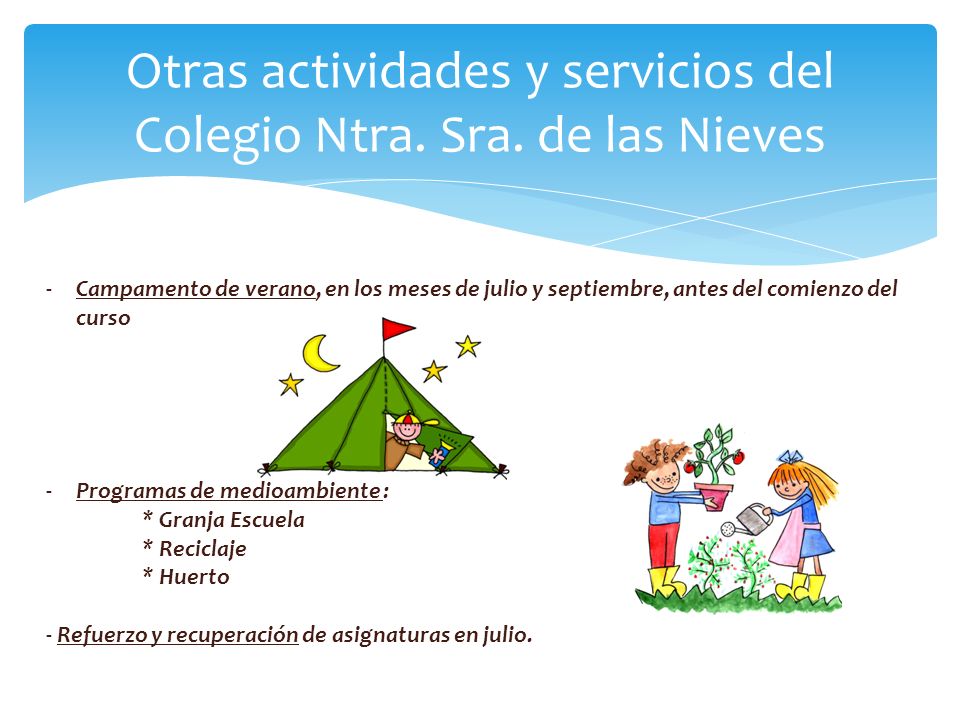 Otras actividades y servicios del Colegio Ntra. Sra. de las Nieves

- Campamento de verano, en los meses de julio y septiembre, antes del comienzo del curso

- Programas de medioambiente:
* Granja Escuela
* Reciclaje
* Huerto

- Refuerzo y recuperación de asignaturas en julio.